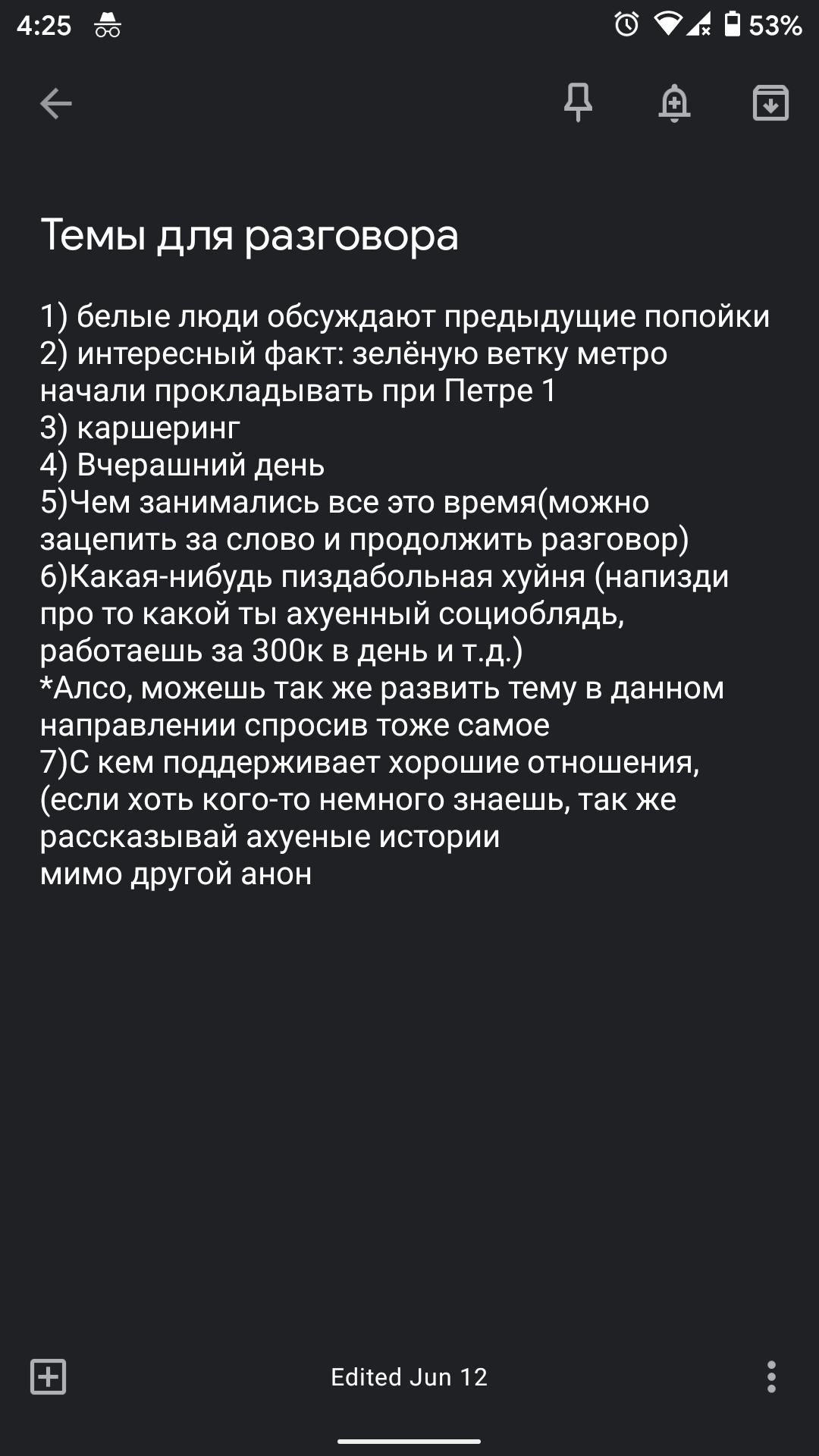 4:25 53%

Темы для разговора

1) белые люди обсуждают предыдущие попойки
2) интересный факт: зелёную ветку метро начали прокладывать при Петре 1
3) каршеринг
4) Вчерашний день
5)Чем занимались все это время(можно зацепить за слово и продолжить разговор)
6)Какая-нибудь пиздабольная хуйня (напизди про то какой ты ахуенный социоблядь, работаешь за 300к в день и т.д.)
*Алсо, можешь так же развить тему в данном направлении спросив тоже самое
7)С кем поддерживает хорошие отношения, (если хоть кого-то немного знаешь, так же рассказывай ахуеные истории
мимо другой анон

Edited Jun 12